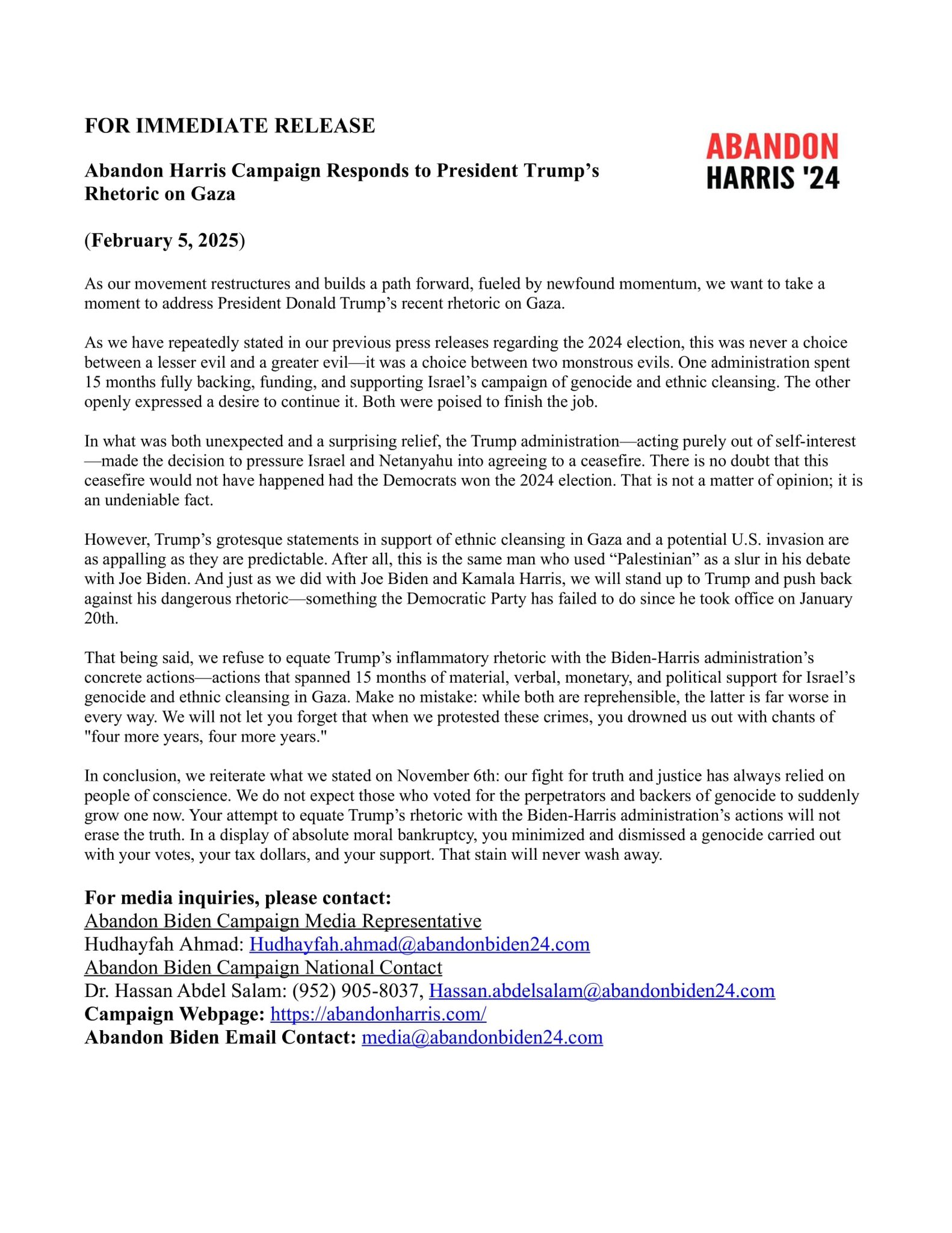 FOR IMMEDIATE RELEASE

ABANDON HARRIS '24

Abandon Harris Campaign Responds to President Trump's Rhetoric on Gaza

(February 5, 2025)

As our movement restructures and builds a path forward, fueled by newfound momentum, we want to take a moment to address President Donald Trump's recent rhetoric on Gaza.

As we have repeatedly stated in our previous press releases regarding the 2024 election, this was never a choice between a lesser evil and a greater evil—it was a choice between two monstrous evils. One administration spent 15 months fully backing, funding, and supporting Israel's campaign of genocide and ethnic cleansing. The other openly expressed a desire to continue it. Both were poised to finish the job.

In what was both unexpected and a surprising relief, the Trump administration—acting purely out of self-interest—made the decision to pressure Israel and Netanyahu into agreeing to a ceasefire. There is no doubt that this ceasefire would not have happened had the Democrats won the 2024 election. That is not a matter of opinion; it is an undeniable fact.

However, Trump's grotesque statements in support of ethnic cleansing in Gaza and a potential U.S. invasion are as appalling as they are predictable. After all, this is the same man who used "Palestinian" as a slur in his debate with Joe Biden. And just as we did with Joe Biden and Kamala Harris, we will stand up to Trump and push back against his dangerous rhetoric—something the Democratic Party has failed to do since he took office on January 20th.

That being said, we refuse to equate Trump's inflammatory rhetoric with the Biden-Harris administration's concrete actions—actions that spanned 15 months of material, verbal, monetary, and political support for Israel's genocide and ethnic cleansing in Gaza. Make no mistake: while both are reprehensible, the latter is far worse in every way. We will not let you forget that when we protested these crimes, you drowned us out with chants of "four more years, four more years."

In conclusion, we reiterate what we stated on November 6th: our fight for truth and justice has always relied on people of conscience. We do not expect those who voted for the perpetrators and backers of genocide to suddenly grow one now. Your attempt to equate Trump's rhetoric with the Biden-Harris administration's actions will not erase the truth. In a display of absolute moral bankruptcy, you minimized and dismissed a genocide carried out with your votes, your tax dollars, and your support. That stain will never wash away.

For media inquiries, please contact:
Abandon Biden Campaign Media Representative
Hudhayfah Ahmad: Hudhayfah.ahmad@abandonbiden24.com
Abandon Biden Campaign National Contact
Dr. Hassan Abdel Salam: (952) 905-8037, Hassan.abdelsalam@abandonbiden24.com
Campaign Webpage: https://abandonharris.com/
Abandon Biden Email Contact: media@abandonbiden24.com